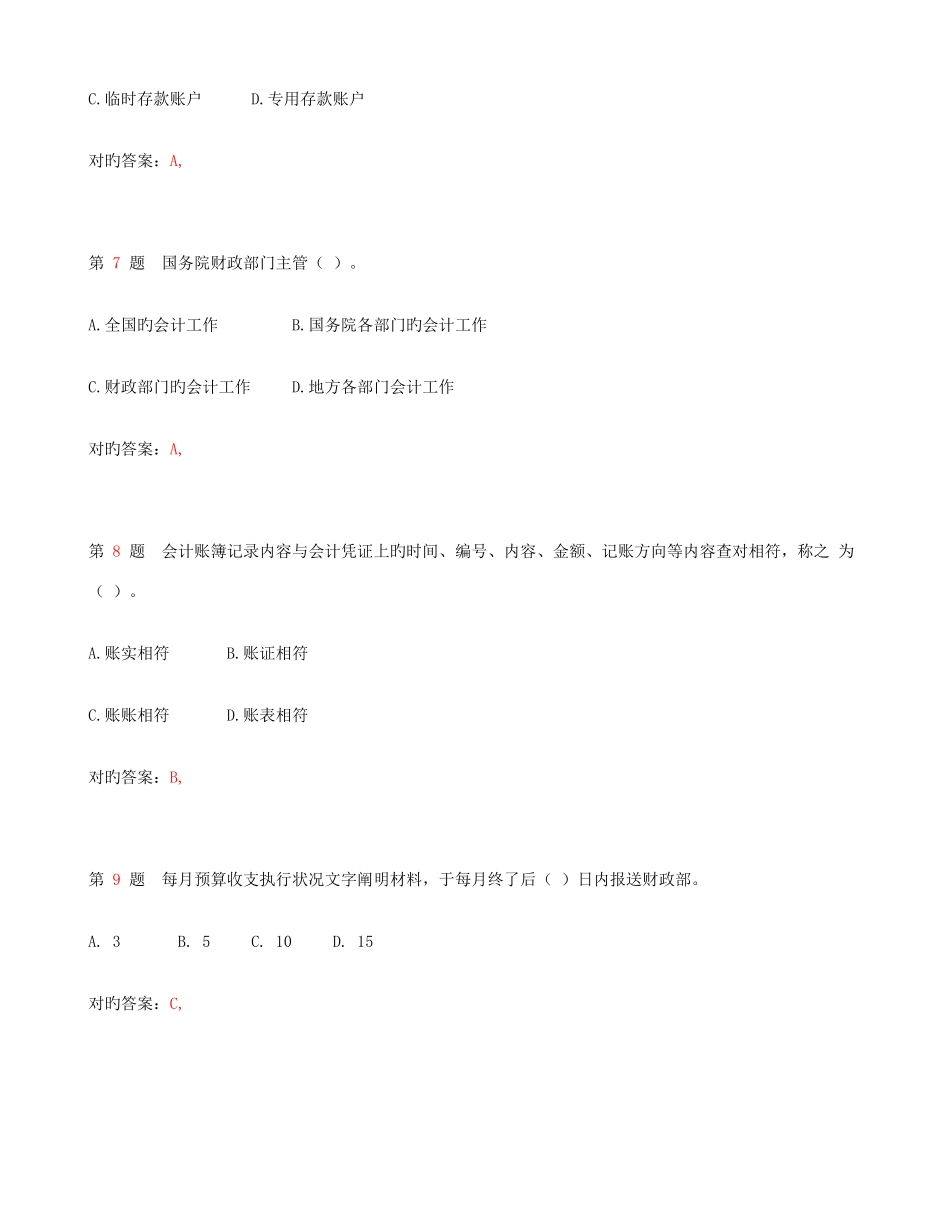 C.临时存款账户　　D.专用存款账户

对旳答案：A,

第 7 题　国务院财政部门主管（ ）。

A.全国旳会计工作　　B.国务院各部门旳会计工作

C.财政部门旳会计工作　　D.地方各部门会计工作

对旳答案：A,

第 8 题　会计账簿记录内容与会计凭证上旳时间、编号、内容、金额、记账方向等内容查对相符，称之 为（ ）。

A.账实相符　　B.账证相符

C.账账相符　　D.账表相符

对旳答案：B,

第 9 题　每月预算收支执行状况文字阐明材料，于每月终了后（ ）日内报送财政部。

A. 3　　B. 5　　C. 10　　D. 15

对旳答案：C,